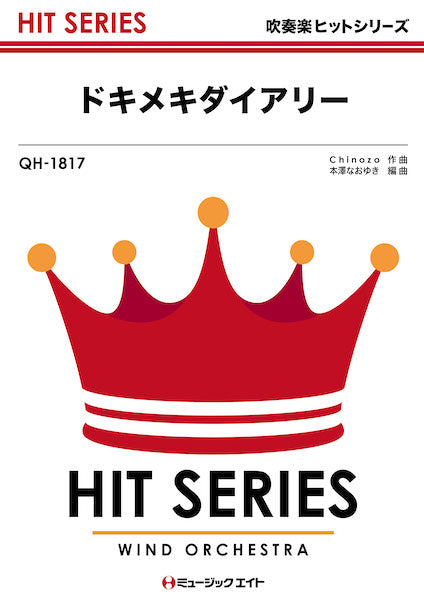 HIT SERIES

吹奏楽ヒットシリーズ

ドキメキダイアリー

QH-1817

Chinozo 作曲
本澤なおゆき 編曲

HIT SERIES

WIND ORCHESTRA

ミュージックエイト